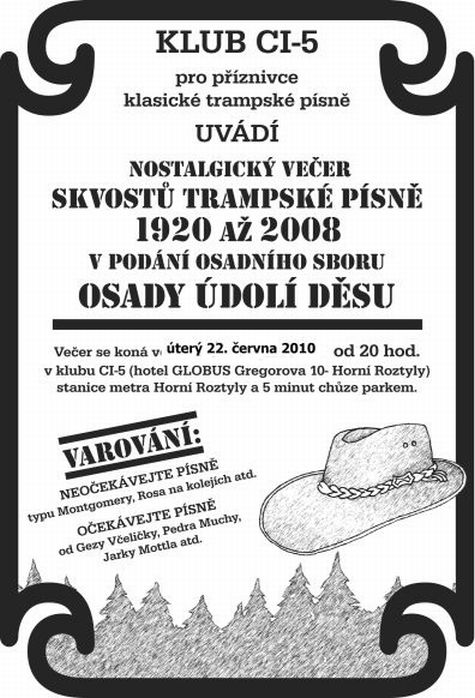 KLUB CI-5

pro příznivce
klasické trampské písně

UVÁDÍ

NOSTALGICKÝ VEČER
SKVOSTŮ TRAMPSKÉ PÍSNĚ
1920 AŽ 2008
V PODÁNÍ OSADNÍHO SBORU
OSADY ÚDOLÍ DĚSU

Večer se koná v úterý 22. června 2010 od 20 hod.
v klubu CI-5 (hotel GLOBUS Gregorova 10- Horní Roztyly)
stanice metra Horní Roztyly a 5 minut chůze parkem.

VAROVÁNÍ:

NEOČEKÁVEJTE PÍSNĚ
typu Montgomery, Rosa na kolejích atd.

OČEKÁVEJTE PÍSNĚ
od Gezy Včeličky, Pedra Muchy,
Jarky Mottla atd.